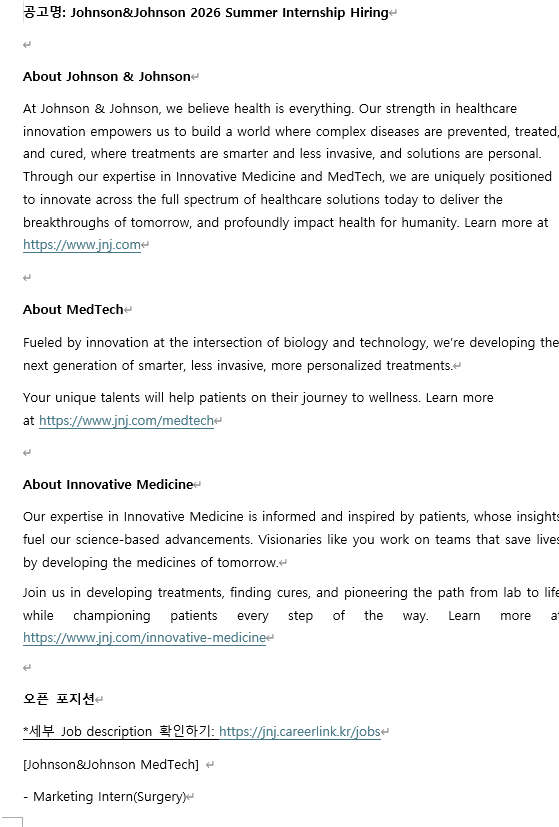 공고명: Johnson&Johnson 2026 Summer Internship Hiring

About Johnson & Johnson

At Johnson & Johnson, we believe health is everything. Our strength in healthcare innovation empowers us to build a world where complex diseases are prevented, treated, and cured, where treatments are smarter and less invasive, and solutions are personal. Through our expertise in Innovative Medicine and MedTech, we are uniquely positioned to innovate across the full spectrum of healthcare solutions today to deliver the breakthroughs of tomorrow, and profoundly impact health for humanity. Learn more at https://www.jnj.com

About MedTech

Fueled by innovation at the intersection of biology and technology, we're developing the next generation of smarter, less invasive, more personalized treatments.

Your unique talents will help patients on their journey to wellness. Learn more at https://www.jnj.com/medtech

About Innovative Medicine

Our expertise in Innovative Medicine is informed and inspired by patients, whose insights fuel our science-based advancements. Visionaries like you work on teams that save lives by developing the medicines of tomorrow.

Join us in developing treatments, finding cures, and pioneering the path from lab to life while championing patients every step of the way. Learn more at https://www.jnj.com/innovative-medicine

오픈 포지션

*세부 Job description 확인하기: https://jnj.careerlink.kr/jobs

[Johnson&Johnson MedTech]

- Marketing Intern(Surgery)